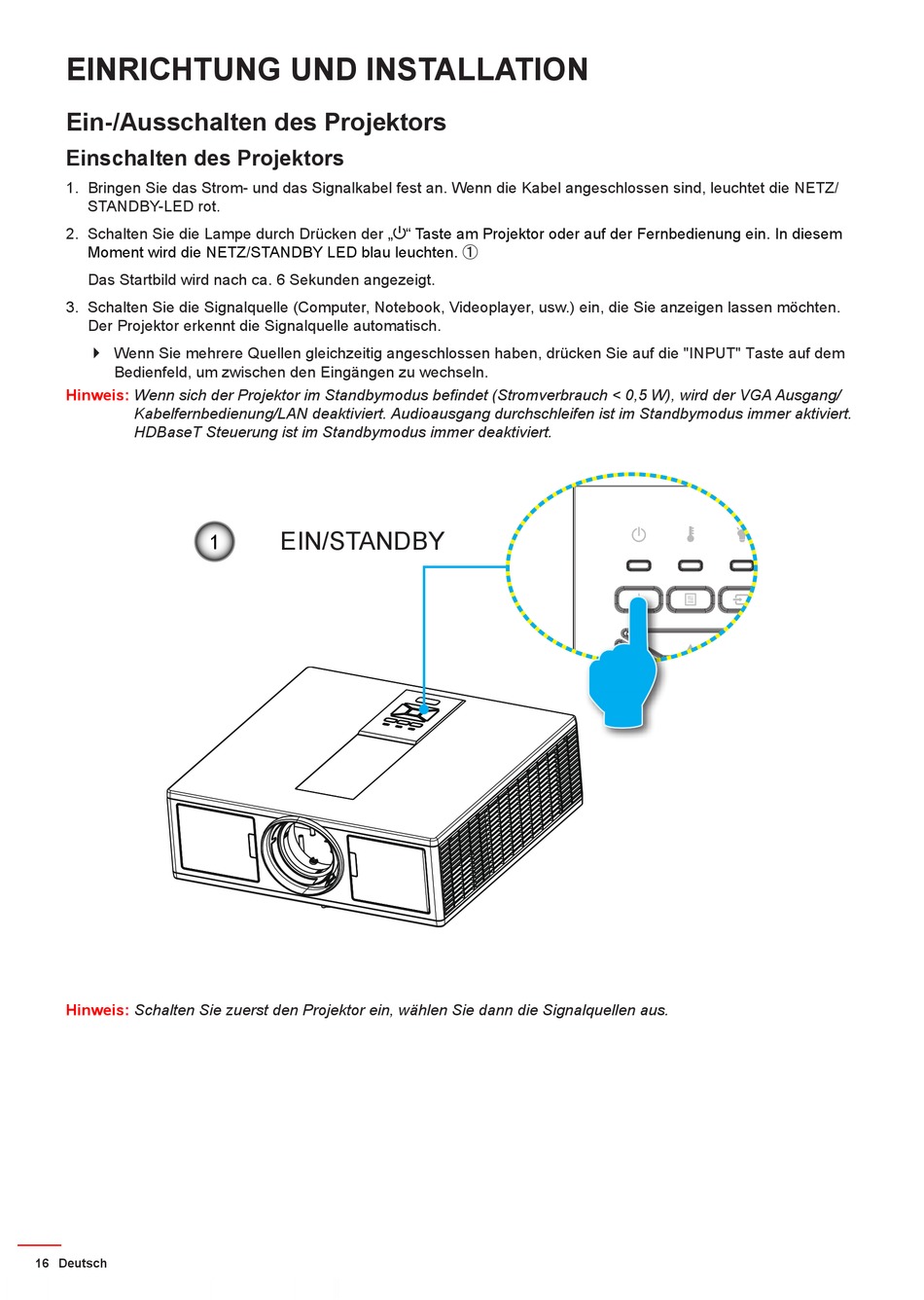 EINRICHTUNG UND INSTALLATION

Ein-/Ausschalten des Projektors

Einschalten des Projektors

1. Bringen Sie das Strom- und das Signalkabel fest an. Wenn die Kabel angeschlossen sind, leuchtet die NETZ/STANDBY-LED rot.

2. Schalten Sie die Lampe durch Drücken der „⏻“ Taste am Projektor oder auf der Fernbedienung ein. In diesem Moment wird die NETZ/STANDBY LED blau leuchten. ①

Das Startbild wird nach ca. 6 Sekunden angezeigt.

3. Schalten Sie die Signalquelle (Computer, Notebook, Videoplayer, usw.) ein, die Sie anzeigen lassen möchten. Der Projektor erkennt die Signalquelle automatisch.

Wenn Sie mehrere Quellen gleichzeitig angeschlossen haben, drücken Sie auf die "INPUT" Taste auf dem Bedienfeld, um zwischen den Eingängen zu wechseln.

Hinweis: Wenn sich der Projektor im Standbymodus befindet (Stromverbrauch < 0,5 W), wird der VGA Ausgang/Kabelfernbedienung/LAN deaktiviert. Audioausgang durchschleifen ist im Standbymodus immer aktiviert. HDBaseT Steuerung ist im Standbymodus immer deaktiviert.

1 EIN/STANDBY

Hinweis: Schalten Sie zuerst den Projektor ein, wählen Sie dann die Signalquellen aus.

16 Deutsch